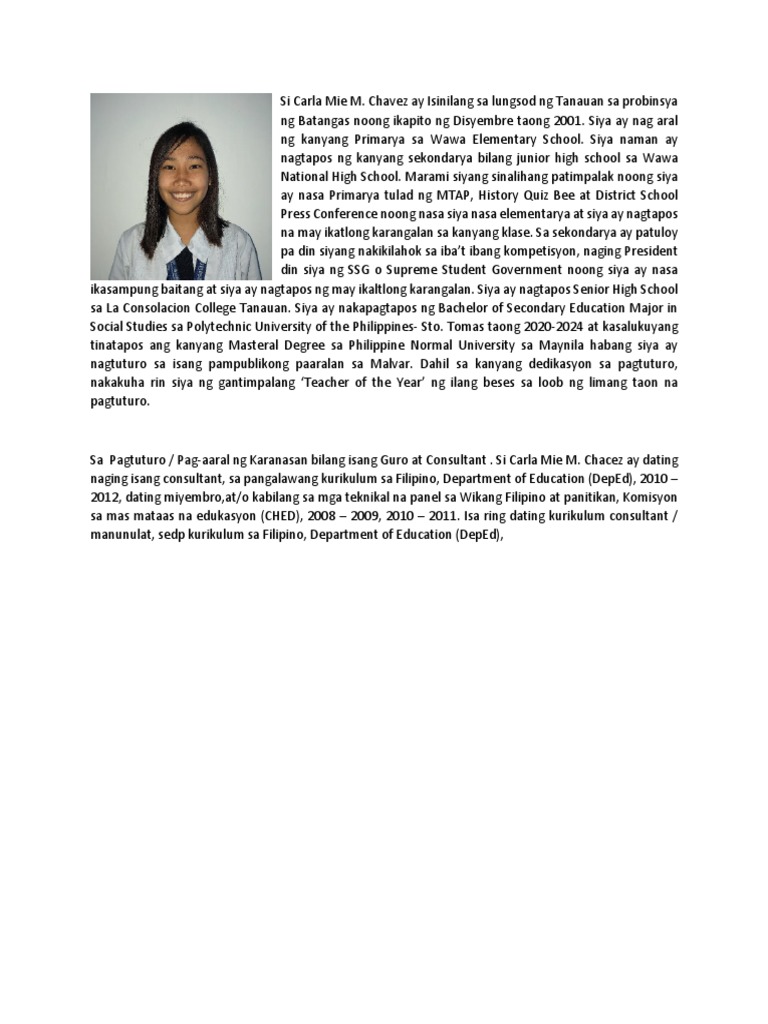 Si Carla Mie M. Chavez ay Isinilang sa lungsod ng Tanauan sa probinsya ng Batangas noong ikapito ng Disyembre taong 2001. Siya ay nag aral ng kanyang Primarya sa Wawa Elementary School. Siya naman ay nagtapos ng kanyang sekondarya bilang junior high school sa Wawa National High School. Marami siyang sinalihang patimpalak noong siya ay nasa Primarya tulad ng MTAP, History Quiz Bee at District School Press Conference noong nasa siya nasa elementarya at siya ay nagtapos na may ikatlong karangalan sa kanyang klase. Sa sekondarya ay patuloy pa din siyang nakikilahok sa iba't ibang kompetisyon, naging President din siya ng SSG o Supreme Student Government noong siya ay nasa ikasampung baitang at siya ay nagtapos ng may ikaltlong karangalan. Siya ay nagtapos Senior High School sa La Consolacion College Tanauan. Siya ay nakapagtapos ng Bachelor of Secondary Education Major in Social Studies sa Polytechnic University of the Philippines- Sto. Tomas taong 2020-2024 at kasalukuyang tinatapos ang kanyang Masteral Degree sa Philippine Normal University sa Maynila habang siya ay nagtuturo sa isang pampublikong paaralan sa Malvar. Dahil sa kanyang dedikasyon sa pagtuturo, nakakuha rin siya ng gantimpalang 'Teacher of the Year' ng ilang beses sa loob ng limang taon na pagtuturo.

Sa Pagtuturo / Pag-aaral ng Karanasan bilang isang Guro at Consultant . Si Carla Mie M. Chacez ay dating naging isang consultant, sa pangalawang kurikulum sa Filipino, Department of Education (DepEd), 2010 – 2012, dating miyembro,at/o kabilang sa mga teknikal na panel sa Wikang Filipino at panitikan, Komisyon sa mas mataas na edukasyon (CHED), 2008 – 2009, 2010 – 2011. Isa ring dating kurikulum consultant / manunulat, sedp kurikulum sa Filipino, Department of Education (DepEd),